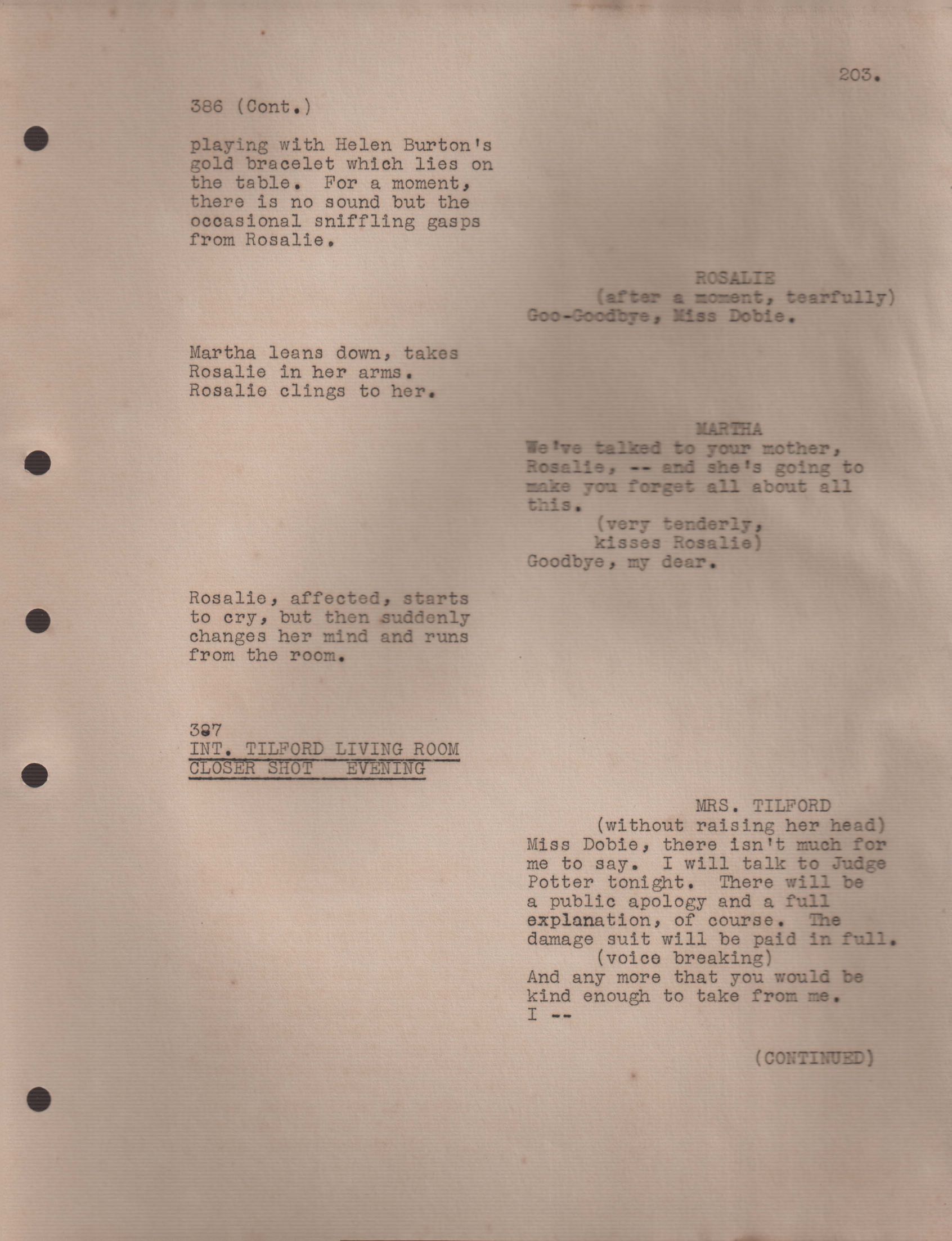 203.

386 (Cont.)

playing with Helen Burton's gold bracelet which lies on the table. For a moment, there is no sound but the occasional sniffling gasps from Rosalie.

ROSALIE
(after a moment, tearfully)
Goo-Goodbye, Miss Dobie.

Martha leans down, takes Rosalie in her arms. Rosalie clings to her.

MARTHA
We've talked to your mother, Rosalie, -- and she's going to make you forget all about all this.
(very tenderly, kisses Rosalie)
Goodbye, my dear.

Rosalie, affected, starts to cry, but then suddenly changes her mind and runs from the room.

387
INT. TILFORD LIVING ROOM
CLOSER SHOT EVENING

MRS. TILFORD
(without raising her head)
Miss Dobie, there isn't much for me to say. I will talk to Judge Potter tonight. There will be a public apology and a full explanation, of course. The damage suit will be paid in full.
(voice breaking)
And any more that you would be kind enough to take from me. I --

(CONTINUED)